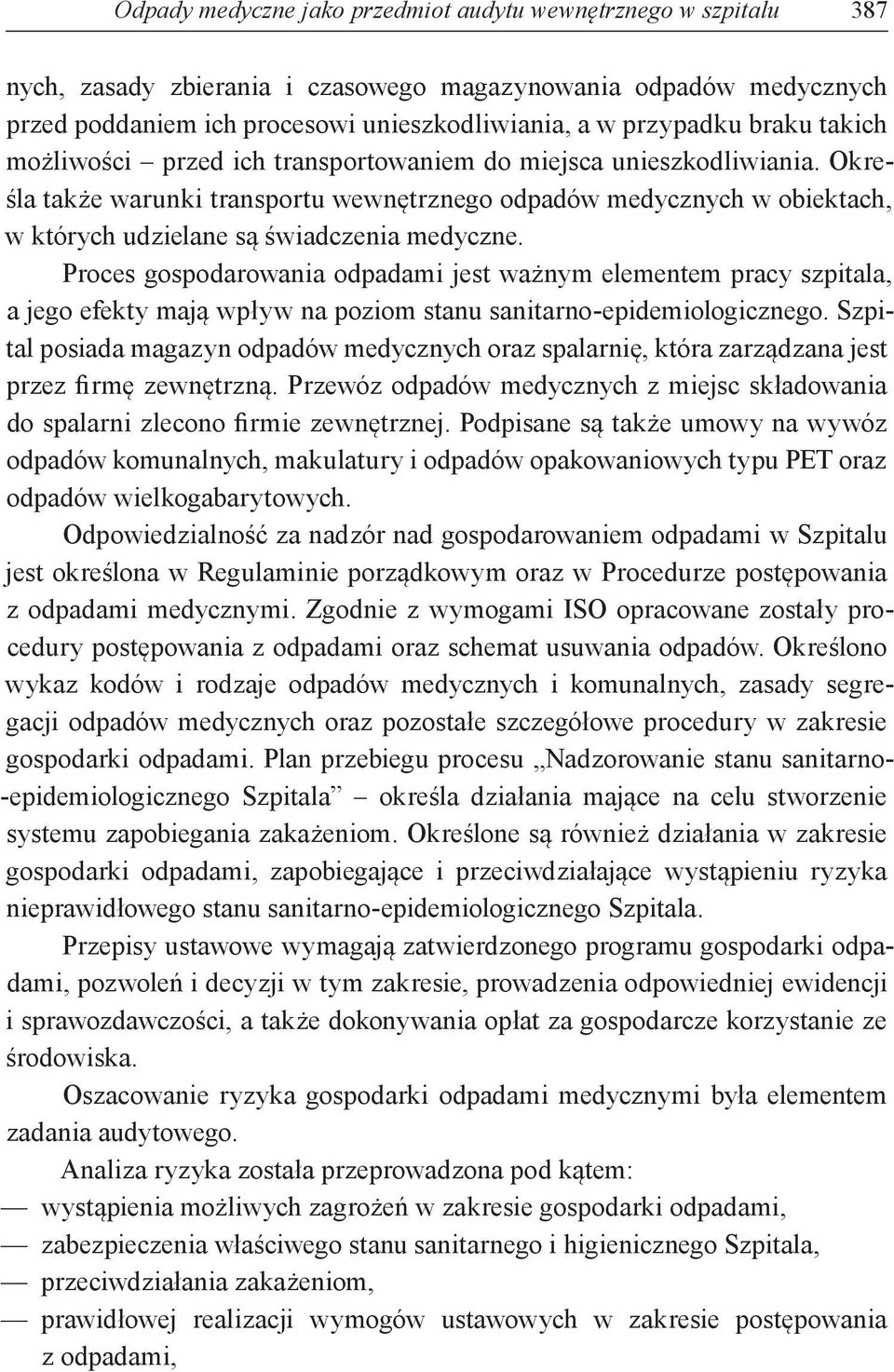 Odpady medyczne jako przedmiot audytu wewnętrznego w szpitalu 387

nych, zasady zbierania i czasowego magazynowania odpadów medycznych przed poddaniem ich procesowi unieszkodliwiania, a w przypadku braku takich możliwości – przed ich transportowaniem do miejsca unieszkodliwiania. Określa także warunki transportu wewnętrznego odpadów medycznych w obiektach, w których udzielane są świadczenia medyczne.

Proces gospodarowania odpadami jest ważnym elementem pracy szpitala, a jego efekty mają wpływ na poziom stanu sanitarno-epidemiologicznego. Szpital posiada magazyn odpadów medycznych oraz spalarnię, która zarządzana jest przez firmę zewnętrzną. Przewóz odpadów medycznych z miejsc składowania do spalarni zlecono firmie zewnętrznej. Podpisane są także umowy na wywóz odpadów komunalnych, makulatury i odpadów opakowaniowych typu PET oraz odpadów wielkogabarytowych.

Odpowiedzialność za nadzór nad gospodarowaniem odpadami w Szpitalu jest określona w Regulaminie porządkowym oraz w Procedurze postępowania z odpadami medycznymi. Zgodnie z wymogami ISO opracowane zostały procedury postępowania z odpadami oraz schemat usuwania odpadów. Określono wykaz kodów i rodzaje odpadów medycznych i komunalnych, zasady segregacji odpadów medycznych oraz pozostałe szczegółowe procedury w zakresie gospodarki odpadami. Plan przebiegu procesu „Nadzorowanie stanu sanitarno-epidemiologicznego Szpitala” – określa działania mające na celu stworzenie systemu zapobiegania zakażeniom. Określone są również działania w zakresie gospodarki odpadami, zapobiegające i przeciwdziałające wystąpieniu ryzyka nieprawidłowego stanu sanitarno-epidemiologicznego Szpitala.

Przepisy ustawowe wymagają zatwierdzonego programu gospodarki odpadami, pozwoleń i decyzji w tym zakresie, prowadzenia odpowiedniej ewidencji i sprawozdawczości, a także dokonywania opłat za gospodarcze korzystanie ze środowiska.

Oszacowanie ryzyka gospodarki odpadami medycznymi była elementem zadania audytowego.

Analiza ryzyka została przeprowadzona pod kątem:
— wystąpienia możliwych zagrożeń w zakresie gospodarki odpadami,
— zabezpieczenia właściwego stanu sanitarnego i higienicznego Szpitala,
— przeciwdziałania zakażeniom,
— prawidłowej realizacji wymogów ustawowych w zakresie postępowania z odpadami,